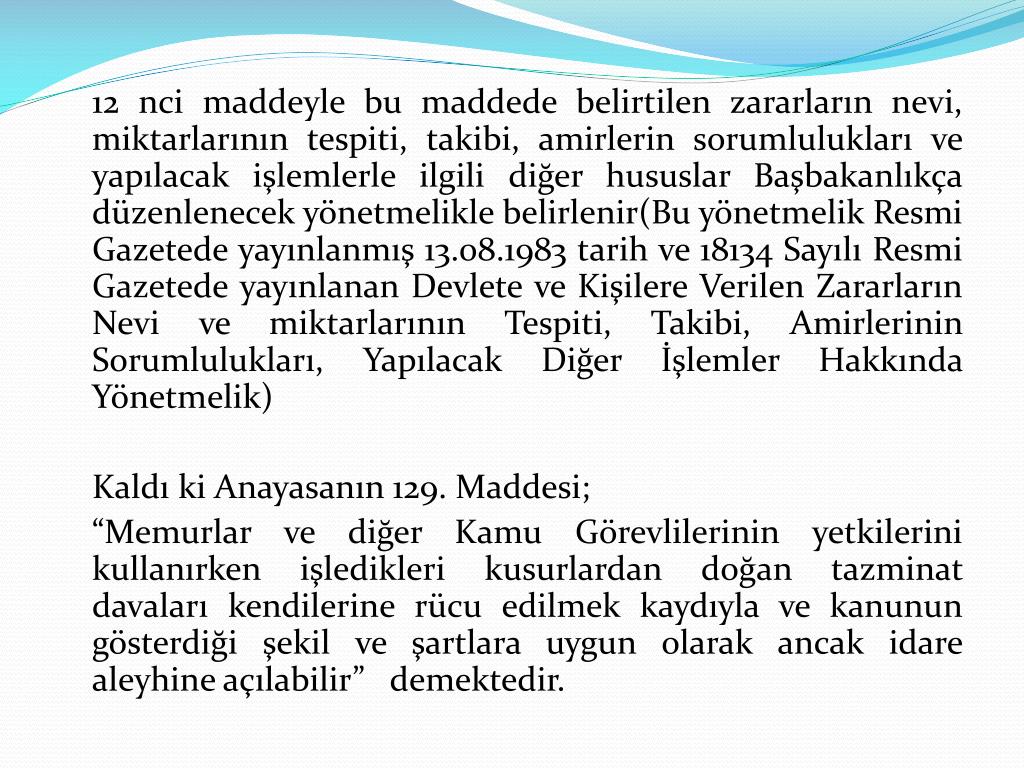 12 nci maddeyle bu maddede belirtilen zararların nevi, miktarlarının tespiti, takibi, amirlerin sorumlulukları ve yapılacak işlemlerle ilgili diğer hususlar Başbakanlıkça düzenlenecek yönetmelikle belirlenir(Bu yönetmelik Resmi Gazetede yayınlanmış 13.08.1983 tarih ve 18134 Sayılı Resmi Gazetede yayınlanan Devlete ve Kişilere Verilen Zararların Nevi ve miktarlarının Tespiti, Takibi, Amirlerinin Sorumlulukları, Yapılacak Diğer İşlemler Hakkında Yönetmelik)

Kaldı ki Anayasanın 129. Maddesi;

“Memurlar ve diğer Kamu Görevlilerinin yetkilerini kullanırken işledikleri kusurlardan doğan tazminat davaları kendilerine rücu edilmek kaydıyla ve kanunun gösterdiği şekil ve şartlara uygun olarak ancak idare aleyhine açılabilir” demektedir.